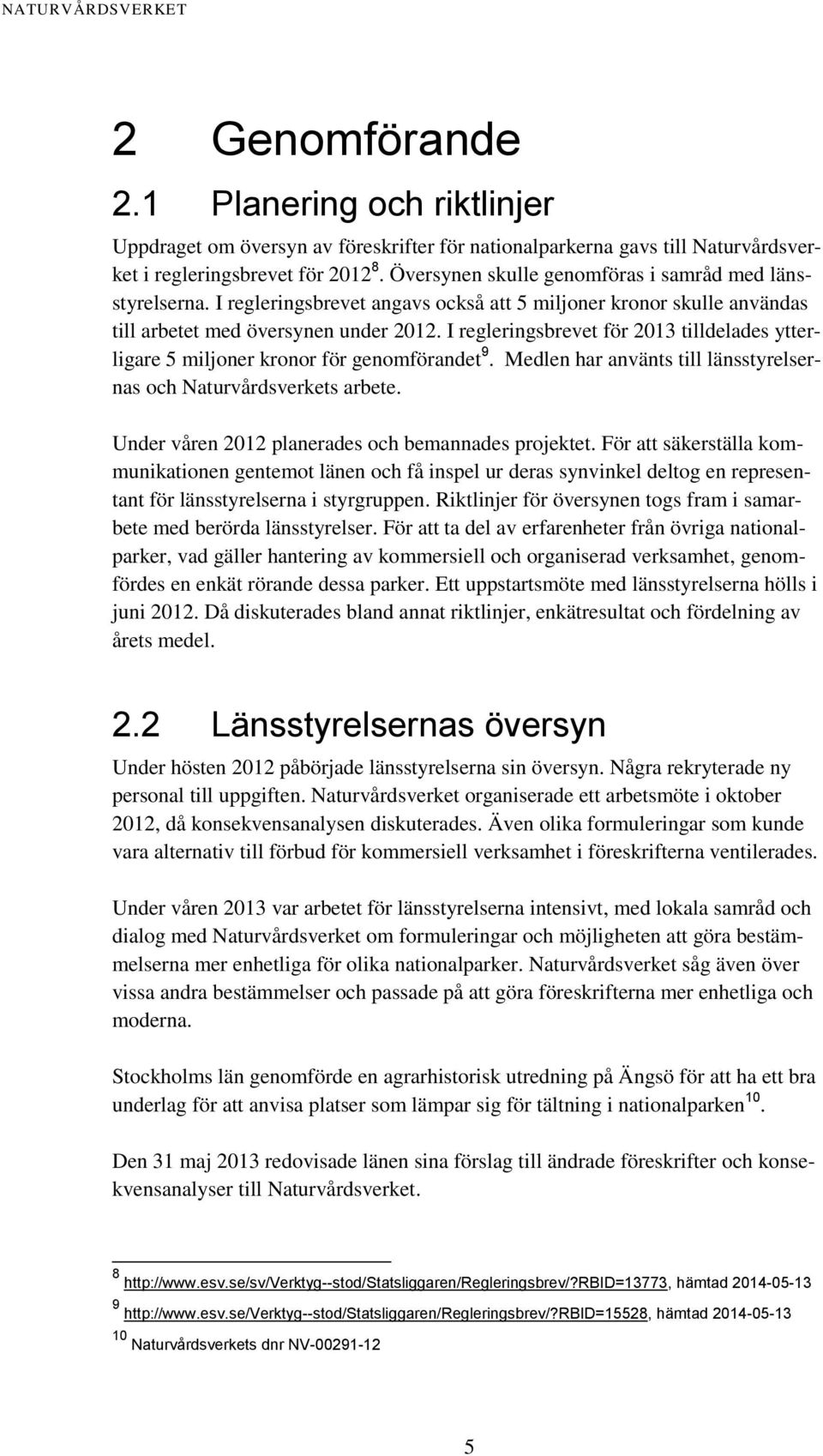 NATURVÅRDSVERKET

2 Genomförande

2.1 Planering och riktlinjer

Uppdraget om översyn av föreskrifter för nationalparkerna gavs till Naturvårdsverket i regleringsbrevet för 2012 $^{8}$. Översynen skulle genomföras i samråd med länsstyrelserna. I regleringsbrevet angavs också att 5 miljoner kronor skulle användas till arbetet med översynen under 2012. I regleringsbrevet för 2013 tilldelades ytterligare 5 miljoner kronor för genomförandet $^{9}$. Medlen har använts till länsstyrelsernas och Naturvårdsverkets arbete.

Under våren 2012 planerades och bemannades projektet. För att säkerställa kommunikationen gentemot länen och få inspel ur deras synvinkel deltog en representant för länsstyrelserna i styrgruppen. Riktlinjer för översynen togs fram i samarbete med berörda länsstyrelser. För att ta del av erfarenheter från övriga nationalparker, vad gäller hantering av kommersiell och organiserad verksamhet, genomfördes en enkät rörande dessa parker. Ett uppstartsmöte med länsstyrelserna hölls i juni 2012. Då diskuterades bland annat riktlinjer, enkätresultat och fördelning av årets medel.

2.2 Länsstyrelsernas översyn

Under hösten 2012 påbörjade länsstyrelserna sin översyn. Några rekryterade ny personal till uppgiften. Naturvårdsverket organiserade ett arbetsmöte i oktober 2012, då konsekvensanalysen diskuterades. Även olika formuleringar som kunde vara alternativ till förbud för kommersiell verksamhet i föreskrifterna ventilerades.

Under våren 2013 var arbetet för länsstyrelserna intensivt, med lokala samråd och dialog med Naturvårdsverket om formuleringar och möjligheten att göra bestämmelserna mer enhetliga för olika nationalparker. Naturvårdsverket såg även över vissa andra bestämmelser och passade på att göra föreskrifterna mer enhetliga och moderna.

Stockholms län genomförde en agrarhistorisk utredning på Ängsö för att ha ett bra underlag för att anvisa platser som lämpar sig för tältning i nationalparken $^{10}$.

Den 31 maj 2013 redovisade länen sina förslag till ändrade föreskrifter och konsekvensanalyser till Naturvårdsverket.

$^{8}$ http://www.esv.se/sv/Verktyg--stod/Statsliggaren/Regleringsbrev/?RBID=13773, hämtad 2014-05-13

$^{9}$ http://www.esv.se/Verktyg--stod/Statsliggaren/Regleringsbrev/?RBID=15528, hämtad 2014-05-13

$^{10}$ Naturvårdsverkets dnr NV-00291-12

5